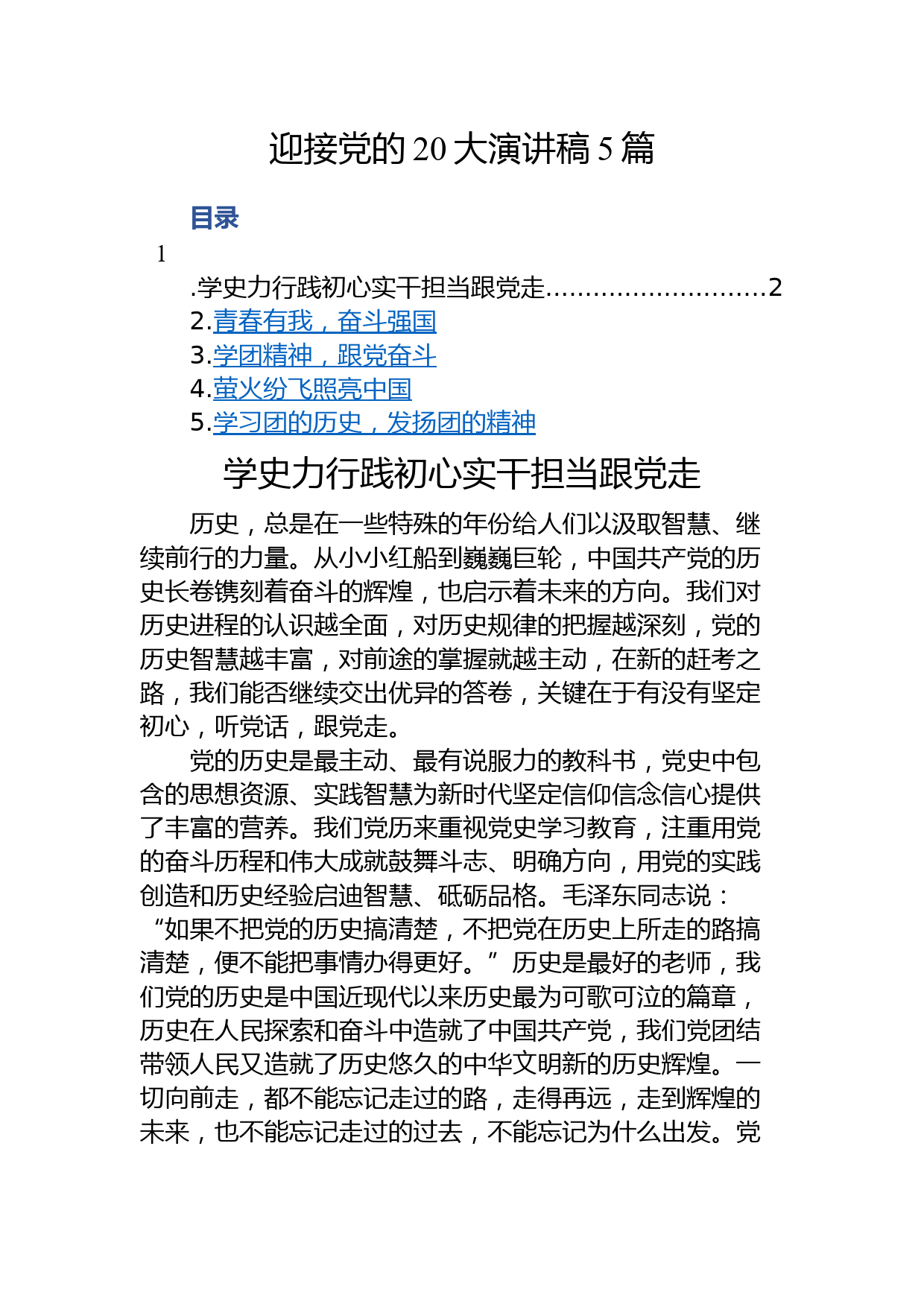 迎接党的 20 大演讲稿 5 篇

目录

1

.学史力行践初心实干担当跟党走............................2
2.青春有我，奋斗强国
3.学团精神，跟党奋斗
4.萤火纷飞照亮中国
5.学习团的历史，发扬团的精神

学史力行践初心实干担当跟党走

历史，总是在一些特殊的年份给人们以汲取智慧、继续前行的力量。从小小红船到巍巍巨轮，中国共产党的历史长卷镌刻着奋斗的辉煌，也启示着未来的方向。我们对历史进程的认识越全面，对历史规律的把握越深刻，党的历史智慧越丰富，对前途的掌握就越主动，在新的赶考之路，我们能否继续交出优异的答卷，关键在于有没有坚定初心，听党话，跟党走。

党的历史是最主动、最有说服力的教科书，党史中包含的思想资源、实践智慧为新时代坚定信仰信念信心提供了丰富的营养。我们党历来重视党史学习教育，注重用党的奋斗历程和伟大成就鼓舞斗志、明确方向，用党的实践创造和历史经验启迪智慧、砥砺品格。毛泽东同志说：“如果不把党的历史搞清楚，不把党在历史上所走的路搞清楚，便不能把事情办得更好。”历史是最好的老师，我们党的历史是中国近现代以来历史最为可歌可泣的篇章，历史在人民探索和奋斗中造就了中国共产党，我们党团结带领人民又造就了历史悠久的中华文明新的历史辉煌。一切向前走，都不能忘记走过的路，走得再远，走到辉煌的未来，也不能忘记走过的过去，不能忘记为什么出发。党